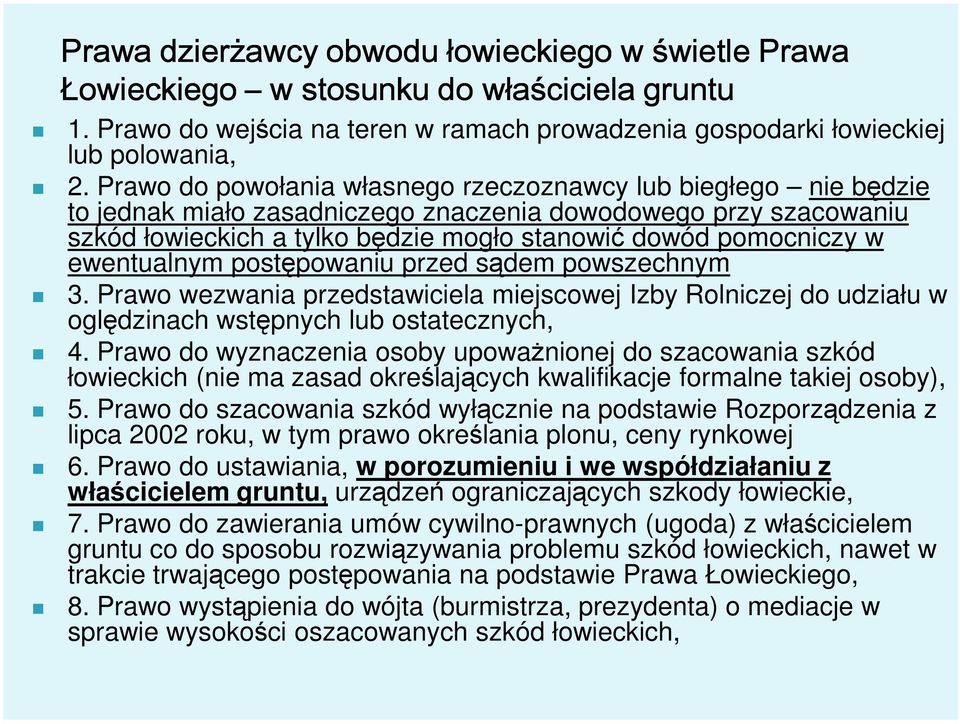 Prawa dzierżawcy obwodu łowieckiego w świetle Prawa Łowieckiego – w stosunku do właściciela gruntu

1. Prawo do wejścia na teren w ramach prowadzenia gospodarki łowieckiej lub polowania,

2. Prawo do powołania własnego rzeczoznawcy lub biegłego – nie będzie to jednak miało zasadniczego znaczenia dowodowego przy szacowaniu szkód łowieckich a tylko będzie mogło stanowić dowód pomocniczy w ewentualnym postępowaniu przed sądem powszechnym

3. Prawo wezwania przedstawiciela miejscowej Izby Rolniczej do udziału w oględzinach wstępnych lub ostatecznych,

4. Prawo do wyznaczenia osoby upoważnionej do szacowania szkód łowieckich (nie ma zasad określających kwalifikacje formalne takiej osoby),

5. Prawo do szacowania szkód wyłącznie na podstawie Rozporządzenia z lipca 2002 roku, w tym prawo określania plonu, ceny rynkowej

6. Prawo do ustawiania, w porozumieniu i we współdziałaniu z właścicielem gruntu, urządzeń ograniczających szkody łowieckie,

7. Prawo do zawierania umów cywilno-prawnych (ugoda) z właścicielem gruntu co do sposobu rozwiązywania problemu szkód łowieckich, nawet w trakcie trwającego postępowania na podstawie Prawa Łowieckiego,

8. Prawo wystąpienia do wójta (burmistrza, prezydenta) o mediacje w sprawie wysokości oszacowanych szkód łowieckich,